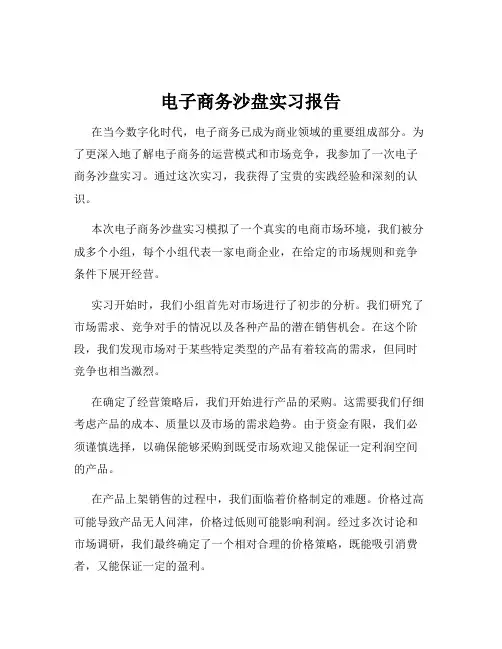 电子商务沙盘实习报告

在当今数字化时代，电子商务已成为商业领域的重要组成部分。为了更深入地了解电子商务的运营模式和市场竞争，我参加了一次电子商务沙盘实习。通过这次实习，我获得了宝贵的实践经验和深刻的认识。

本次电子商务沙盘实习模拟了一个真实的电商市场环境，我们被分成多个小组，每个小组代表一家电商企业，在给定的市场规则和竞争条件下展开经营。

实习开始时，我们小组首先对市场进行了初步的分析。我们研究了市场需求、竞争对手的情况以及各种产品的潜在销售机会。在这个阶段，我们发现市场对于某些特定类型的产品有着较高的需求，但同时竞争也相当激烈。

在确定了经营策略后，我们开始进行产品的采购。这需要我们仔细考虑产品的成本、质量以及市场的需求趋势。由于资金有限，我们必须谨慎选择，以确保能够采购到既受市场欢迎又能保证一定利润空间的产品。

在产品上架销售的过程中，我们面临着价格制定的难题。价格过高可能导致产品无人问津，价格过低则可能影响利润。经过多次讨论和市场调研，我们最终确定了一个相对合理的价格策略，既能吸引消费者，又能保证一定的盈利。